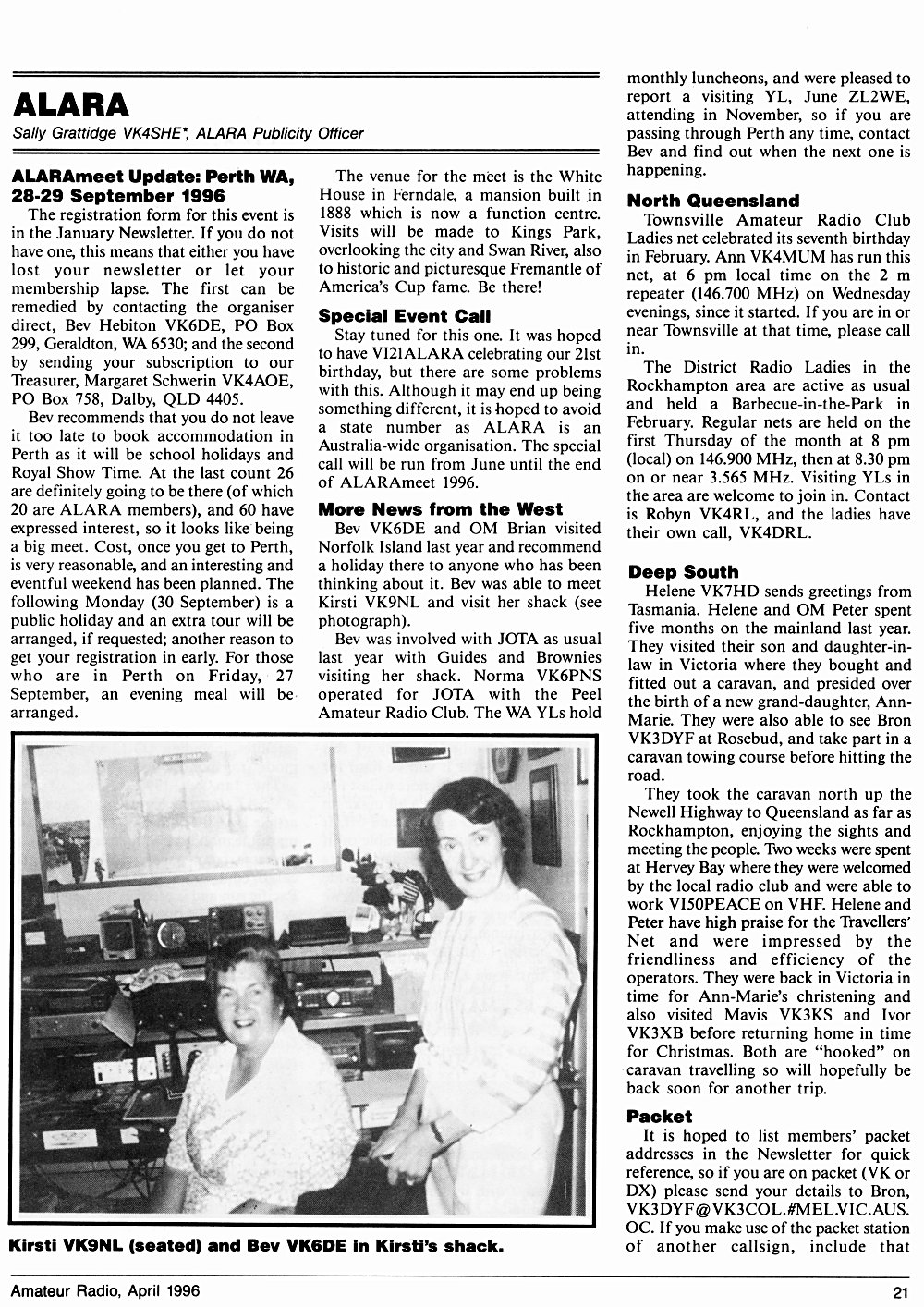 ALARA

Sally Grattidge VK4SHE*, ALARA Publicity Officer

ALARAmeet Update: Perth WA, 28-29 September 1996

The registration form for this event is in the January Newsletter. If you do not have one, this means that either you have lost your newsletter or let your membership lapse. The first can be remedied by contacting the organiser direct, Bev Hebiton VK6DE, PO Box 299, Geraldton, WA 6530; and the second by sending your subscription to our Treasurer, Margaret Schwerin VK4AOE, PO Box 758, Dalby, QLD 4405.

Bev recommends that you do not leave it too late to book accommodation in Perth as it will be school holidays and Royal Show Time. At the last count 26 are definitely going to be there (of which 20 are ALARA members), and 60 have expressed interest, so it looks like being a big meet. Cost, once you get to Perth, is very reasonable, and an interesting and eventful weekend has been planned. The following Monday (30 September) is a public holiday and an extra tour will be arranged, if requested; another reason to get your registration in early. For those who are in Perth on Friday, 27 September, an evening meal will be arranged.

The venue for the meet is the White House in Ferndale, a mansion built in 1888 which is now a function centre. Visits will be made to Kings Park, overlooking the city and Swan River, also to historic and picturesque Fremantle of America's Cup fame. Be there!

Special Event Call

Stay tuned for this one. It was hoped to have VI21ALARA celebrating our 21st birthday, but there are some problems with this. Although it may end up being something different, it is hoped to avoid a state number as ALARA is an Australia-wide organisation. The special call will be run from June until the end of ALARAmeet 1996.

More News from the West

Bev VK6DE and OM Brian visited Norfolk Island last year and recommend a holiday there to anyone who has been thinking about it. Bev was able to meet Kirsti VK9NL and visit her shack (see photograph).

Bev was involved with JOTA as usual last year with Guides and Brownies visiting her shack. Norma VK6PNS operated for JOTA with the Peel Amateur Radio Club. The WA YLs hold monthly luncheons, and were pleased to report a visiting YL, June ZL2WE, attending in November, so if you are passing through Perth any time, contact Bev and find out when the next one is happening.

North Queensland

Townsville Amateur Radio Club Ladies net celebrated its seventh birthday in February. Ann VK4MUM has run this net, at 6 pm local time on the 2 m repeater (146.700 MHz) on Wednesday evenings, since it started. If you are in or near Townsville at that time, please call in.

The District Radio Ladies in the Rockhampton area are active as usual and held a Barbecue-in-the-Park in February. Regular nets are held on the first Thursday of the month at 8 pm (local) on 146.900 MHz, then at 8.30 pm on or near 3.565 MHz. Visiting YLs in the area are welcome to join in. Contact is Robyn VK4RL, and the ladies have their own call, VK4DRL.

Deep South

Helene VK7HD sends greetings from Tasmania. Helene and OM Peter spent five months on the mainland last year. They visited their son and daughter-in-law in Victoria where they bought and fitted out a caravan, and presided over the birth of a new grand-daughter, Ann-Marie. They were also able to see Bron VK3DYF at Rosebud, and take part in a caravan towing course before hitting the road.

They took the caravan north up the Newell Highway to Queensland as far as Rockhampton, enjoying the sights and meeting the people. Two weeks were spent at Hervey Bay where they were welcomed by the local radio club and were able to work VI50PEACE on VHF. Helene and Peter have high praise for the Travellers' Net and were impressed by the friendliness and efficiency of the operators. They were back in Victoria in time for Ann-Marie's christening and also visited Mavis VK3KS and Ivor VK3XB before returning home in time for Christmas. Both are "hooked" on caravan travelling so will hopefully be back soon for another trip.

Packet

It is hoped to list members' packet addresses in the Newsletter for quick reference, so if you are on packet (VK or DX) please send your details to Bron, VK3DYF@VK3COL.#MEL.VIC.AUS.OC. If you make use of the packet station of another callsign, include that

Kirsti VK9NL (seated) and Bev VK6DE in Kirsti's shack.

Amateur Radio, April 1996

21